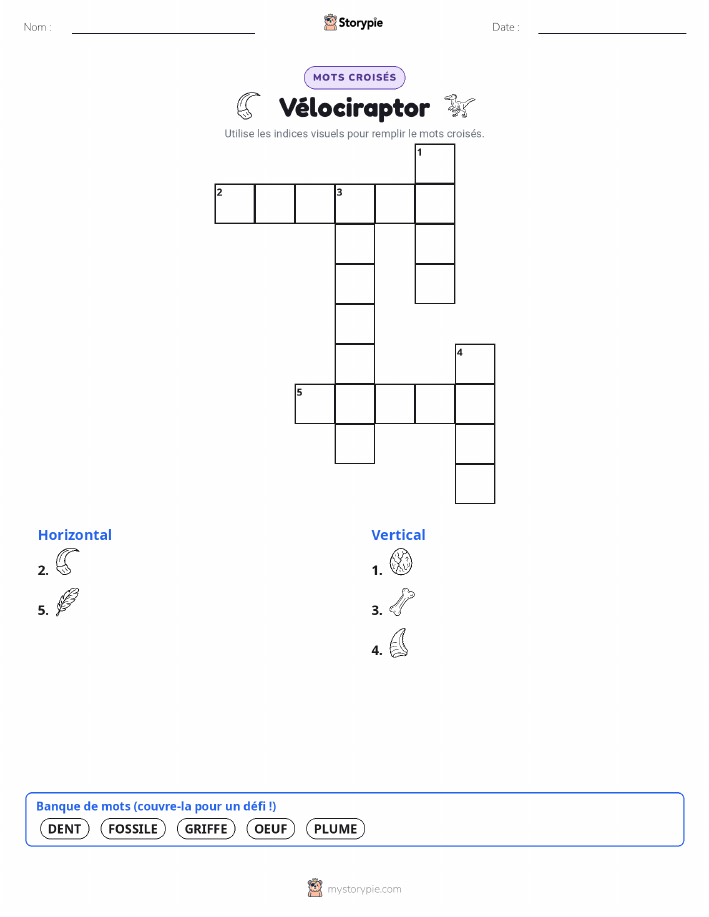 Nom :

Storypie

Date :

MOTS CROISÉS

Vélociraptor

Utilise les indices visuels pour remplir le mots croisés.

1
2
3
4
5

Horizontal
2.
5.

Vertical
1.
3.
4.

Banque de mots (couvre-la pour un défi !)
DENT FOSSILE GRIFFE OEUF PLUME

mystorypie.com